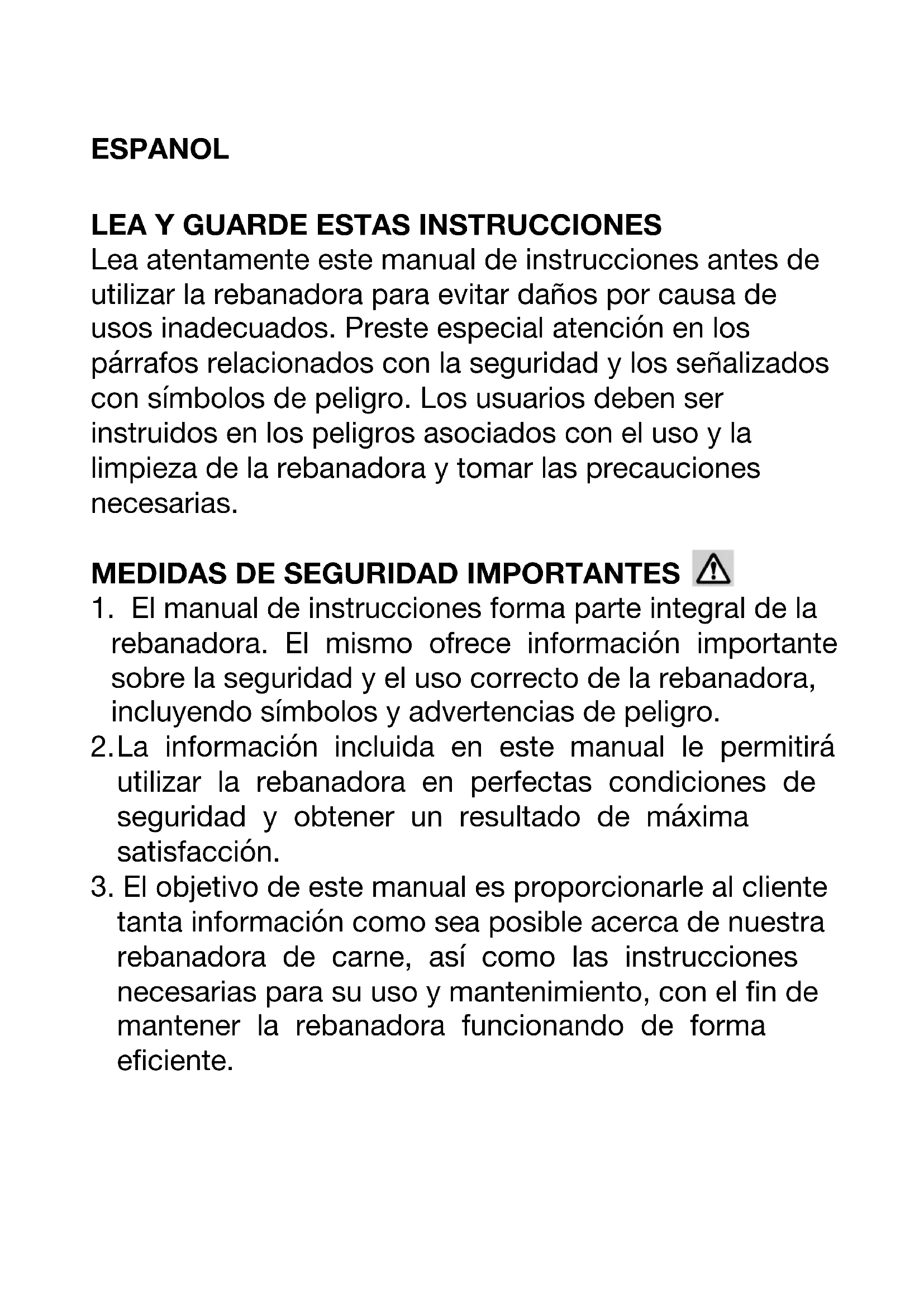 ESPANOL

LEA Y GUARDE ESTAS INSTRUCCIONES
Lea atentamente este manual de instrucciones antes de utilizar la rebanadora para evitar daños por causa de usos inadecuados. Preste especial atención en los párrafos relacionados con la seguridad y los señalizados con símbolos de peligro. Los usuarios deben ser instruidos en los peligros asociados con el uso y la limpieza de la rebanadora y tomar las precauciones necesarias.

MEDIDAS DE SEGURIDAD IMPORTANTES
1. El manual de instrucciones forma parte integral de la rebanadora. El mismo ofrece información importante sobre la seguridad y el uso correcto de la rebanadora, incluyendo símbolos y advertencias de peligro.
2. La información incluida en este manual le permitirá utilizar la rebanadora en perfectas condiciones de seguridad y obtener un resultado de máxima satisfacción.
3. El objetivo de este manual es proporcionarle al cliente tanta información como sea posible acerca de nuestra rebanadora de carne, así como las instrucciones necesarias para su uso y mantenimiento, con el fin de mantener la rebanadora funcionando de forma eficiente.